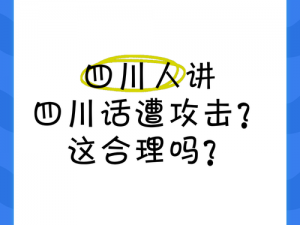 四川人讲
四川话遭攻击？
这合理吗？